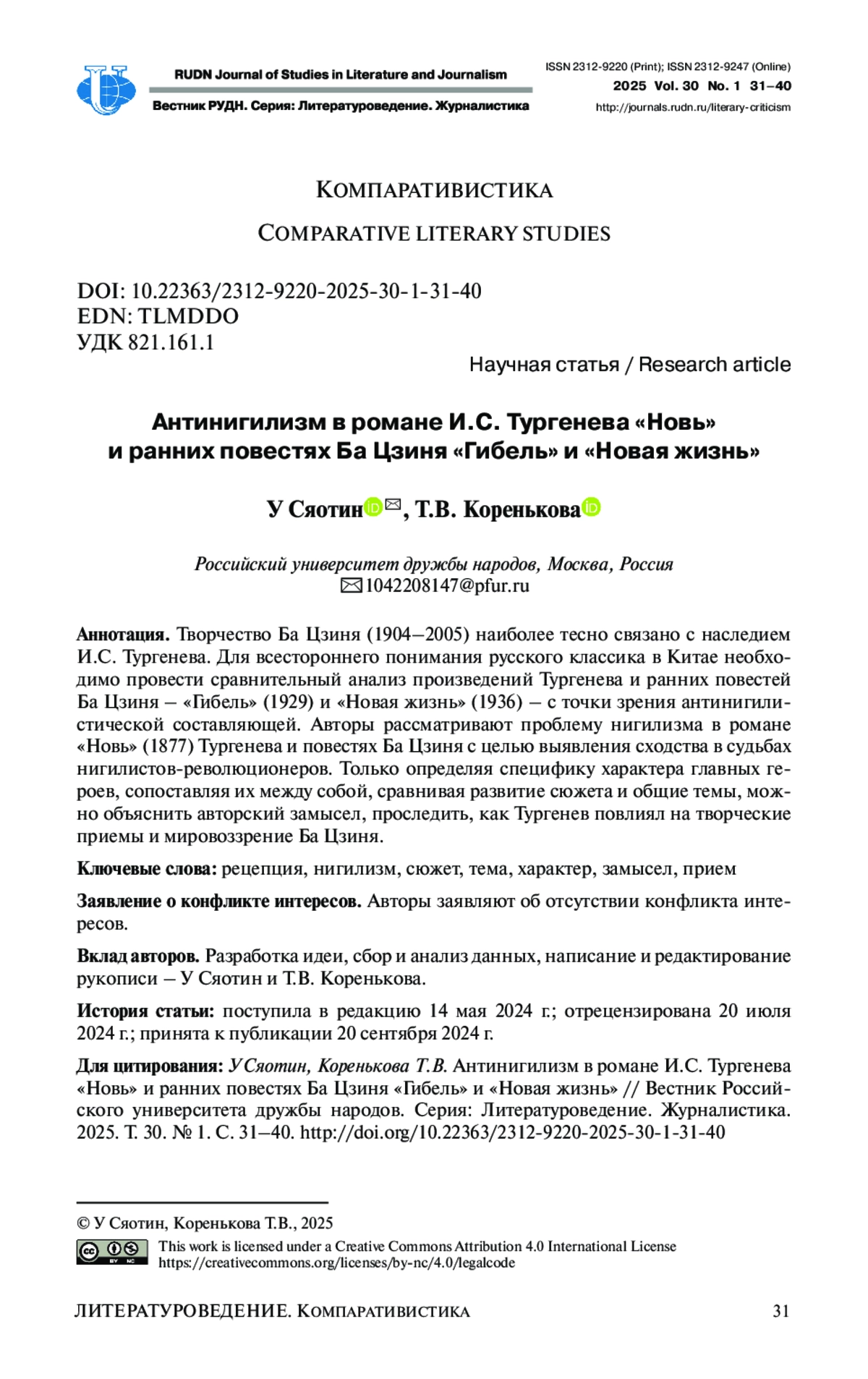 RUDN Journal of Studies in Literature and Journalism

Вестник РУДН. Серия: Литературоведение. Журналистика

ISSN 2312-9220 (Print); ISSN 2312-9247 (Online)
2025 Vol. 30 No. 1 31–40
http://journals.rudn.ru/literary-criticism

КОМПАРАТИВИСТИКА

COMPARATIVE LITERARY STUDIES

DOI: 10.22363/2312-9220-2025-30-1-31-40
EDN: TLMDDO
УДК 821.161.1

Научная статья / Research article

Антинигилизм в романе И.С. Тургенева «Новь» и ранних повестях Ба Цзиня «Гибель» и «Новая жизнь»

У Сяотин, Т.В. Коренькова

Российский университет дружбы народов, Москва, Россия
1042208147@pfur.ru

Аннотация. Творчество Ба Цзиня (1904–2005) наиболее тесно связано с наследием И.С. Тургенева. Для всестороннего понимания русского классика в Китае необходимо провести сравнительный анализ произведений Тургенева и ранних повестей Ба Цзиня – «Гибель» (1929) и «Новая жизнь» (1936) – с точки зрения антинигилистической составляющей. Авторы рассматривают проблему нигилизма в романе «Новь» (1877) Тургенева и повестях Ба Цзиня с целью выявления сходства в судьбах нигилистов-революционеров. Только определяя специфику характера главных героев, сопоставляя их между собой, сравнивая развитие сюжета и общие темы, можно объяснить авторский замысел, проследить, как Тургенев повлиял на творческие приемы и мировоззрение Ба Цзиня.

Ключевые слова: рецепция, нигилизм, сюжет, тема, характер, замысел, прием

Заявление о конфликте интересов. Авторы заявляют об отсутствии конфликта интересов.

Вклад авторов. Разработка идеи, сбор и анализ данных, написание и редактирование рукописи – У Сяотин и Т.В. Коренькова.

История статьи: поступила в редакцию 14 мая 2024 г.; отрецензирована 20 июля 2024 г.; принята к публикации 20 сентября 2024 г.

Для цитирования: У Сяотин, Коренькова Т.В. Антинигилизм в романе И.С. Тургенева «Новь» и ранних повестях Ба Цзиня «Гибель» и «Новая жизнь» // Вестник Российского университета дружбы народов. Серия: Литературоведение. Журналистика. 2025. Т. 30. № 1. С. 31–40. http://doi.org/10.22363/2312-9220-2025-30-1-31-40

© У Сяотин, Коренькова Т.В., 2025
This work is licensed under a Creative Commons Attribution 4.0 International License
https://creativecommons.org/licenses/by-nc/4.0/legalcode

ЛИТЕРАТУРОВЕДЕНИЕ. КОМПАРАТИВИСТИКА 31